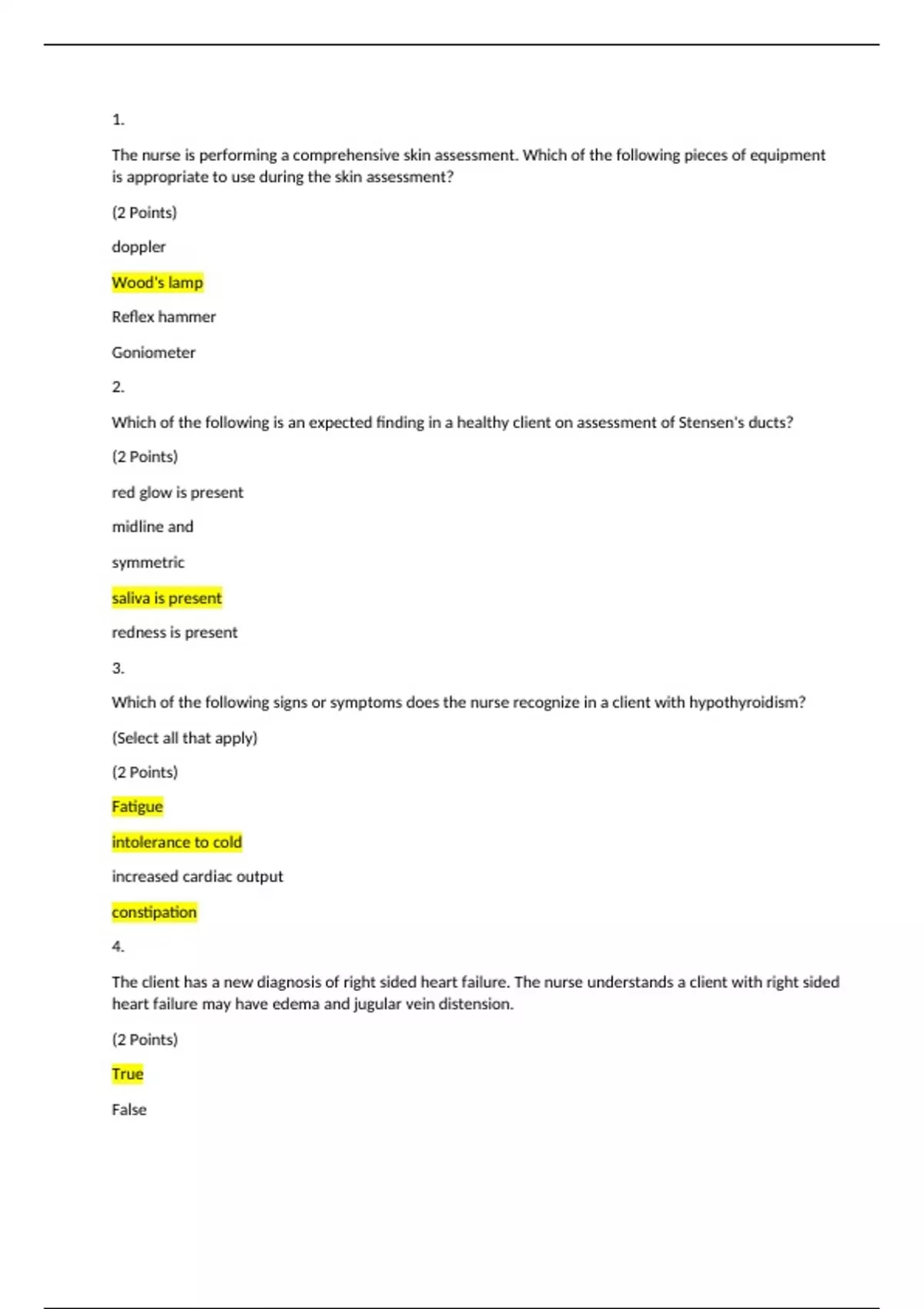 1.

The nurse is performing a comprehensive skin assessment. Which of the following pieces of equipment is appropriate to use during the skin assessment?

(2 Points)

doppler

Wood's lamp

Reflex hammer

Goniometer

2.

Which of the following is an expected finding in a healthy client on assessment of Stensen's ducts?

(2 Points)

red glow is present

midline and

symmetric

saliva is present

redness is present

3.

Which of the following signs or symptoms does the nurse recognize in a client with hypothyroidism?

(Select all that apply)

(2 Points)

Fatigue

intolerance to cold

increased cardiac output

constipation

4.

The client has a new diagnosis of right sided heart failure. The nurse understands a client with right sided heart failure may have edema and jugular vein distension.

(2 Points)

True

False